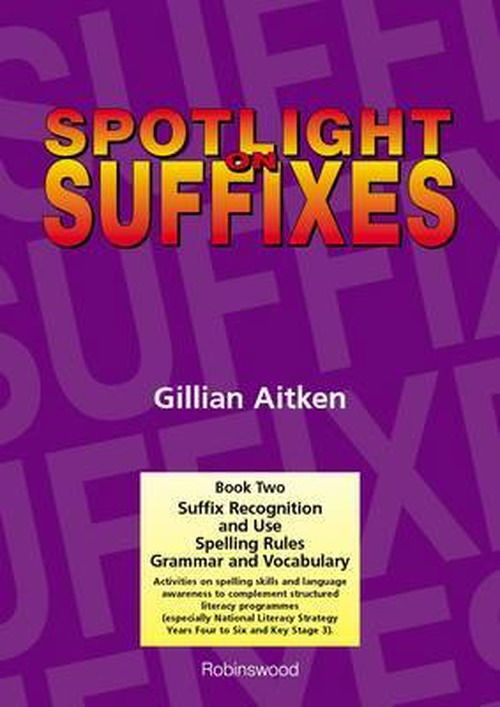 SPOTLIGHT ON SUFFIXES

Gillian Aitken

Book Two
Suffix Recognition and Use
Spelling Rules
Grammar and Vocabulary
Activities on spelling skills and language awareness to complement structured literacy programmes (especially National Literacy Strategy Years Four to Six and Key Stage 3).

Robinswood